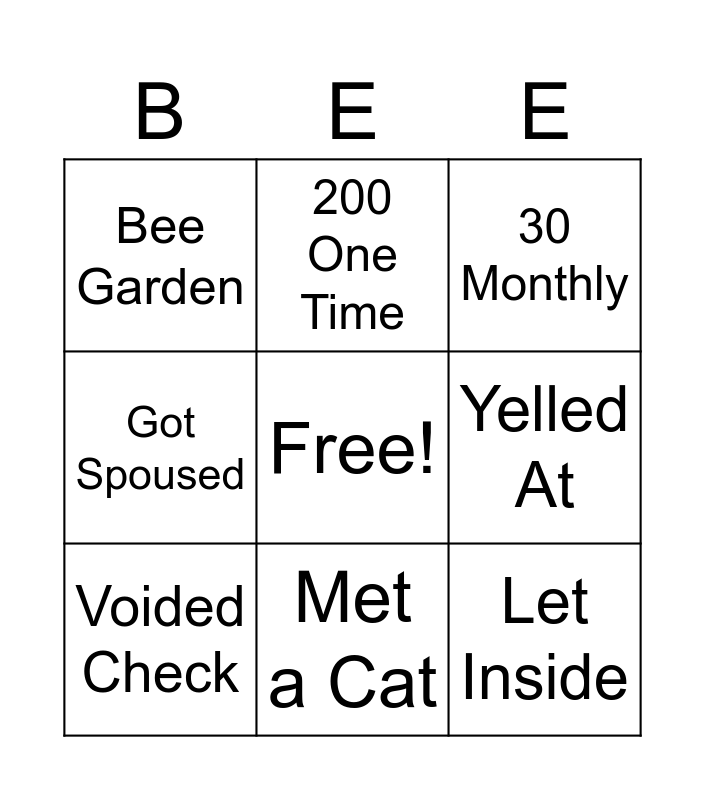 | B | E | E |
|---|---|---|
| Bee Garden | 200 One Time | 30 Monthly |
| Got Spoused | Free! | Yelled At |
| Voided Check | Met a Cat | Let Inside |